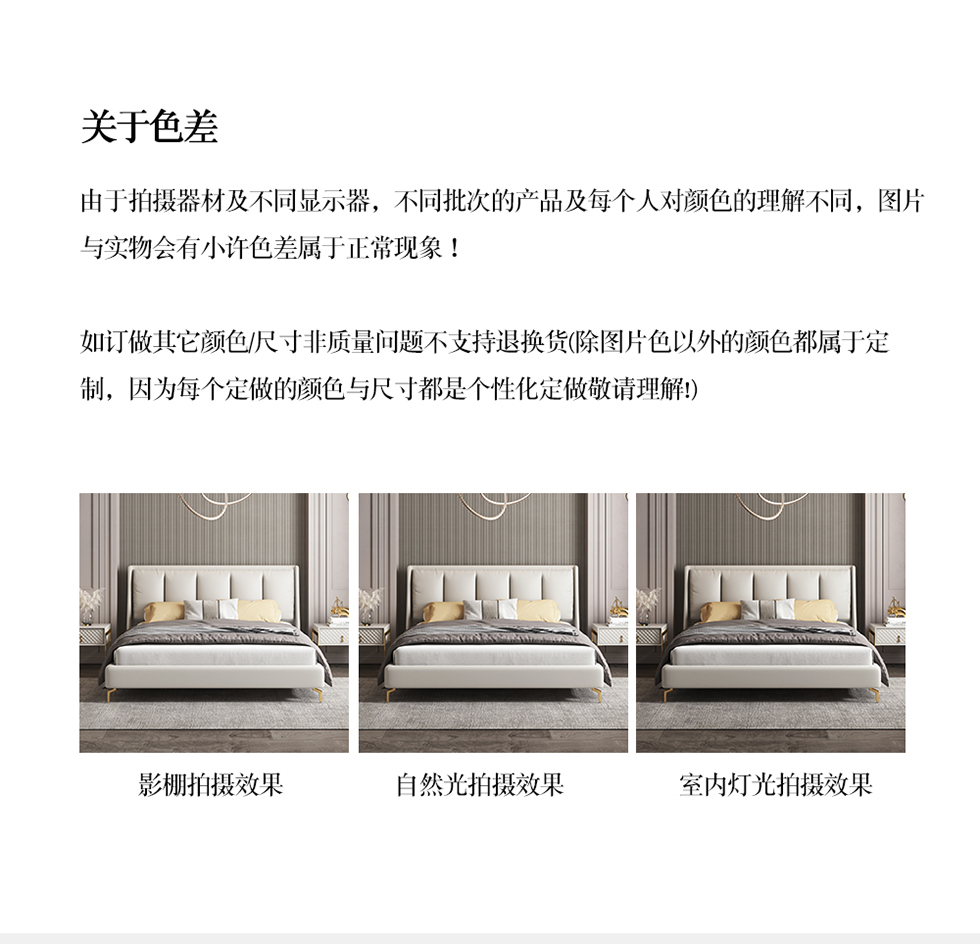 关于色差

由于拍摄器材及不同显示器，不同批次的产品及每个人对颜色的理解不同，图片与实物会有小许色差属于正常现象！

如订做其它颜色/尺寸非质量问题不支持退换货(除图片色以外的颜色都属于定制，因为每个定做的颜色与尺寸都是个性化定做敬请理解!)

影棚拍摄效果

自然光拍摄效果

室内灯光拍摄效果